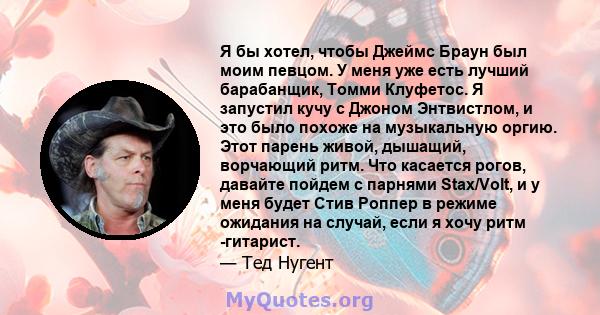 Я бы хотел, чтобы Джеймс Браун был моим певцом. У меня уже есть лучший барабанщик, Томми Клуфетос. Я запустил кучу с Джоном Энтвистлом, и это было похоже на музыкальную оргию. Этот парень живой, дышащий, ворчающий ритм. Что касается рогов, давайте пойдем с парнями Stax/Volt, и у меня будет Стив Роппер в режиме ожидания на случай, если я хочу ритм -гитарист.

— Тед Нугент

MyQuotes.org